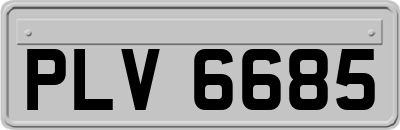 PLV 6685